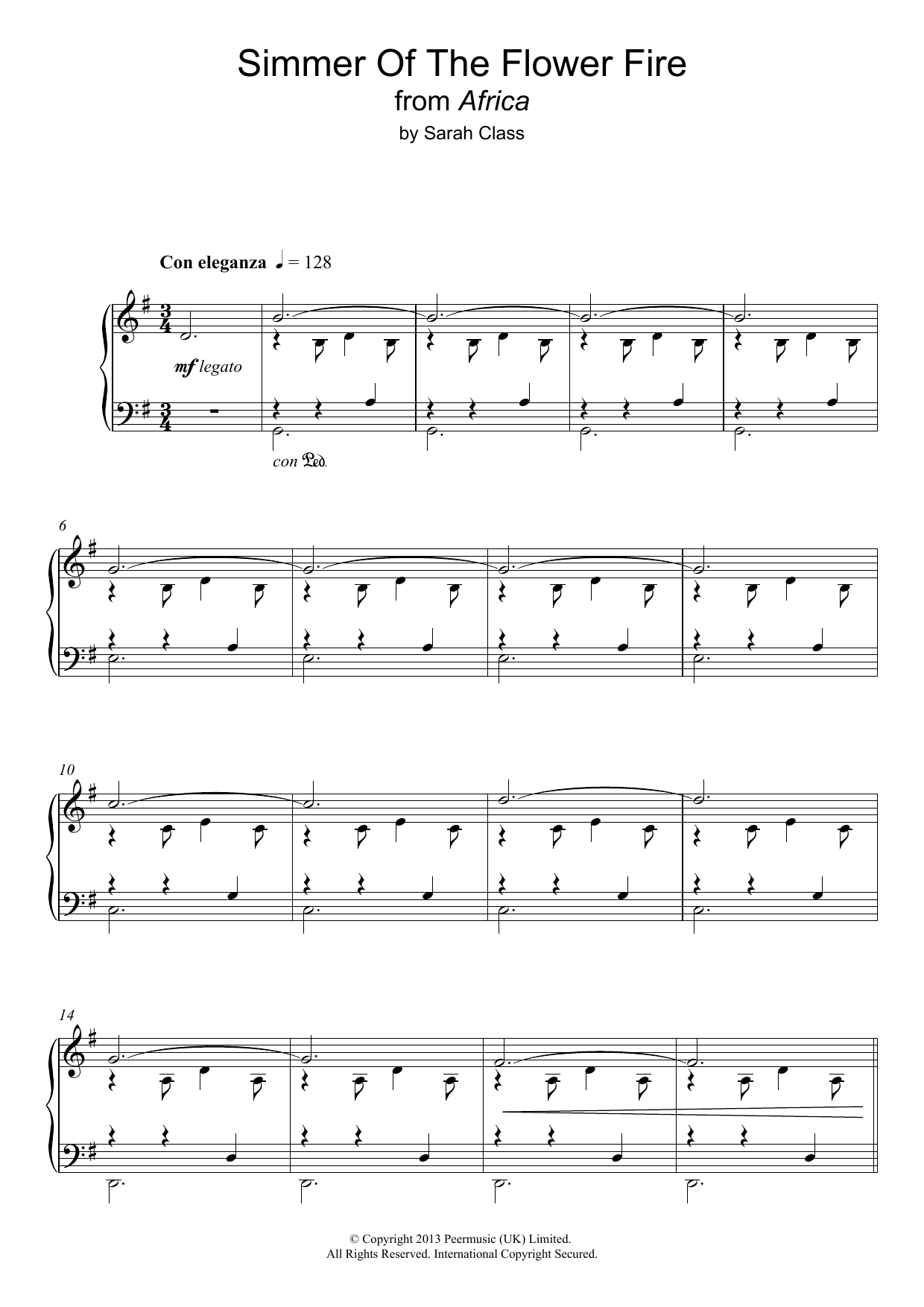 Simmer Of The Flower Fire
from Africa
by Sarah Class

Con eleganza ♩ = 128

mf legato

con Ped.

6

10

14

© Copyright 2013 Peermusic (UK) Limited.
All Rights Reserved. International Copyright Secured.